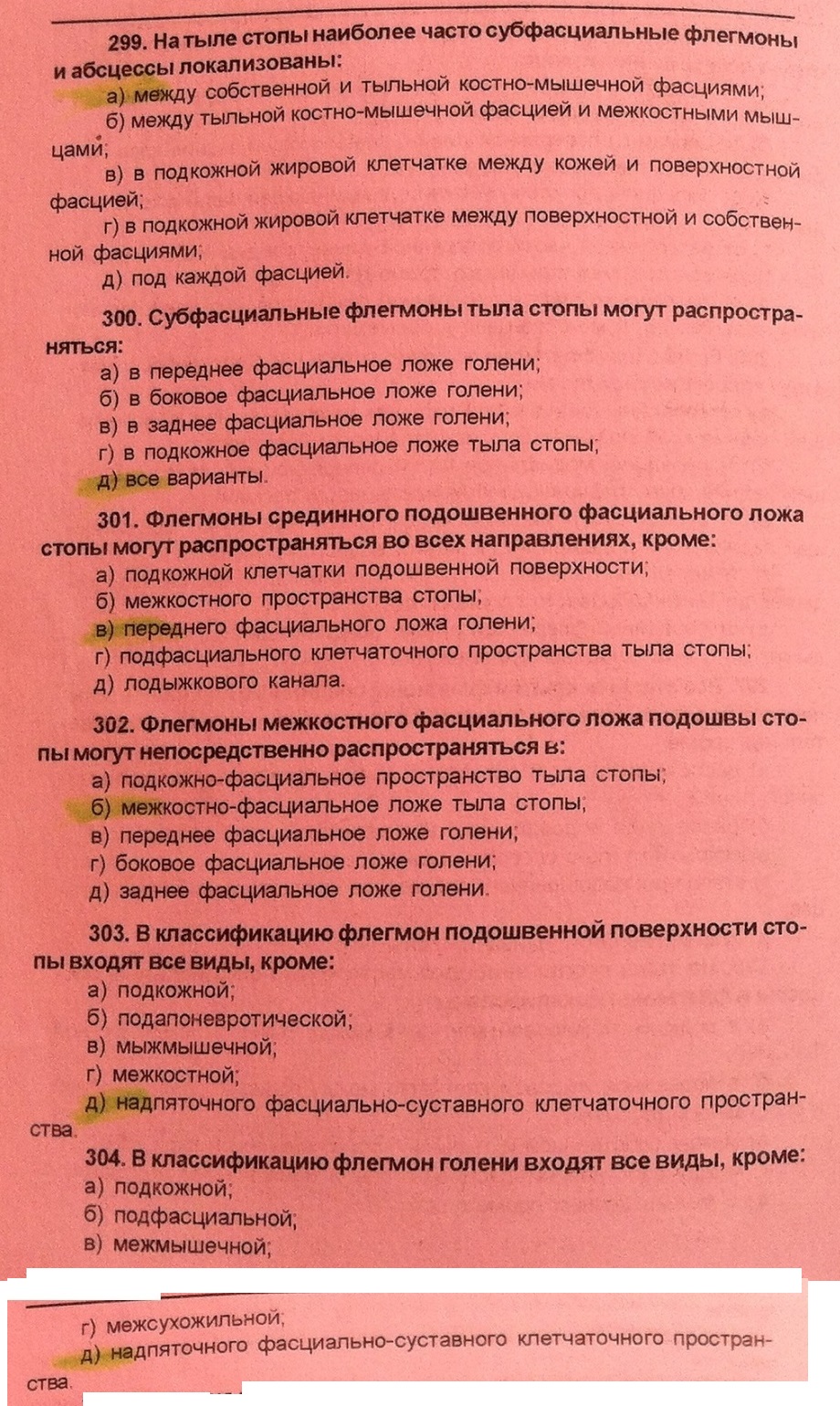 299. На тыле стопы наиболее часто субфасциальные флегмоны и абсцессы локализованы:
а) между собственной и тыльной костно-мышечной фасциями;
б) между тыльной костно-мышечной фасцией и межкостными мышцами;
в) в подкожной жировой клетчатке между кожей и поверхностной фасцией;
г) в подкожной жировой клетчатке между поверхностной и собственной фасциями;
д) под каждой фасцией.

300. Субфасциальные флегмоны тыла стопы могут распространяться:
а) в переднее фасциальное ложе голени;
б) в боковое фасциальное ложе голени;
в) в заднее фасциальное ложе голени;
г) в подкожное фасциальное ложе тыла стопы;
д) все варианты.

301. Флегмоны срединного подошвенного фасциального ложа стопы могут распространяться во всех направлениях, кроме:
а) подкожной клетчатки подошвенной поверхности;
б) межкостного пространства стопы;
в) переднего фасциального ложа голени;
г) подфасциального клетчаточного пространства тыла стопы;
д) лодыжкового канала.

302. Флегмоны межкостного фасциального ложа подошвы стопы могут непосредственно распространяться в:
а) подкожно-фасциальное пространство тыла стопы;
б) межкостно-фасциальное ложе тыла стопы;
в) переднее фасциальное ложе голени;
г) боковое фасциальное ложе голени;
д) заднее фасциальное ложе голени.

303. В классификацию флегмон подошвенной поверхности стопы входят все виды, кроме:
а) подкожной;
б) подапоневротической;
в) мыжмышечной;
г) межкостной;
д) надпяточного фасциально-суставного клетчаточного пространства.

304. В классификацию флегмон голени входят все виды, кроме:
а) подкожной;
б) подфасциальной;
в) межмышечной;
г) межсухожильной;
д) надпяточного фасциально-суставного клетчаточного пространства.